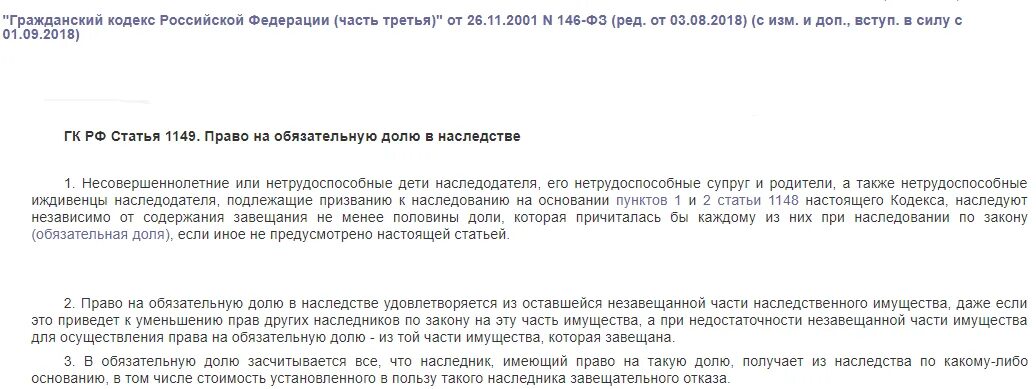 "Гражданский кодекс Российской Федерации (часть третья)" от 26.11.2001 N 146-ФЗ (ред. от 03.08.2018) (с изм. и доп., вступ. в силу с 01.09.2018)

ГК РФ Статья 1149. Право на обязательную долю в наследстве

1. Несовершеннолетние или нетрудоспособные дети наследодателя, его нетрудоспособные супруг и родители, а также нетрудоспособные иждивенцы наследодателя, подлежащие призванию к наследованию на основании пунктов 1 и 2 статьи 1148 настоящего Кодекса, наследуют независимо от содержания завещания не менее половины доли, которая причиталась бы каждому из них при наследовании по закону (обязательная доля), если иное не предусмотрено настоящей статьей.

2. Право на обязательную долю в наследстве удовлетворяется из оставшейся незавещанной части наследственного имущества, даже если это приведет к уменьшению прав других наследников по закону на эту часть имущества, а при недостаточности незавещанной части имущества для осуществления права на обязательную долю - из той части имущества, которая завещана.

3. В обязательную долю засчитывается все, что наследник, имеющий право на такую долю, получает из наследства по какому-либо основанию, в том числе стоимость установленного в пользу такого наследника завещательного отказа.